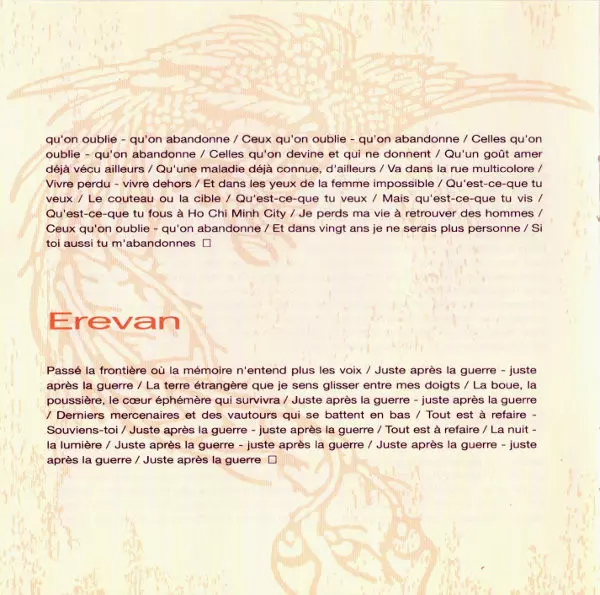 qu'on oublie - qu'on abandonne / Ceux qu'on oublie - qu'on abandonne / Celles qu'on oublie - qu'on abandonne / Celles qu'on devine et qui ne donnent / Qu'un goût amer déjà vécu ailleurs / Qu'une maladie déjà connue, d'ailleurs / Va dans la rue multicolore / Vivre perdu - vivre dehors / Et dans les yeux de la femme impossible / Qu'est-ce-que tu veux / Le couteau ou la cible / Qu'est-ce-que tu veux / Mais qu'est-ce-que tu vis / Qu'est-ce-que tu fous à Ho Chi Minh City / Je perds ma vie à retrouver des hommes / Ceux qu'on oublie - qu'on abandonne / Et dans vingt ans je ne serais plus personne / Si toi aussi tu m'abandonnes ☐

Erevan

Passé la frontière où la mémoire n'entend plus les voix / Juste après la guerre - juste après la guerre / La terre étrangère que je sens glisser entre mes doigts / La boue, la poussière, le cœur éphémère qui survivra / Juste après la guerre - juste après la guerre / Derniers mercenaires et des vautours qui se battent en bas / Tout est à refaire - Souviens-toi / Juste après la guerre - juste après la guerre / Tout est à refaire / La nuit - la lumière / Juste après la guerre - juste après la guerre / Juste après la guerre - juste après la guerre / Juste après la guerre ☐